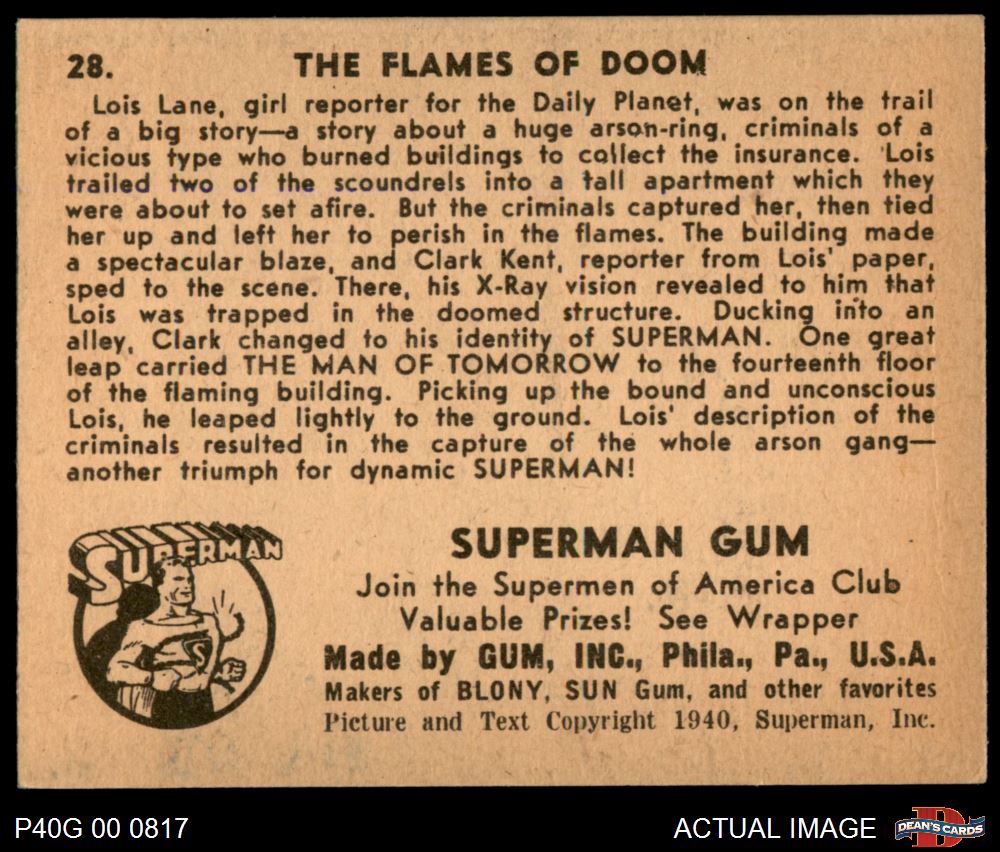 28. THE FLAMES OF DOOM

Lois Lane, girl reporter for the Daily Planet, was on the trail of a big story—a story about a huge arson-ring, criminals of a vicious type who burned buildings to collect the insurance. Lois trailed two of the scoundrels into a tall apartment which they were about to set afire. But the criminals captured her, then tied her up and left her to perish in the flames. The building made a spectacular blaze, and Clark Kent, reporter from Lois' paper, sped to the scene. There, his X-Ray vision revealed to him that Lois was trapped in the doomed structure. Ducking into an alley, Clark changed to his identity of SUPERMAN. One great leap carried THE MAN OF TOMORROW to the fourteenth floor of the flaming building. Picking up the bound and unconscious Lois, he leaped lightly to the ground. Lois' description of the criminals resulted in the capture of the whole arson gang—another triumph for dynamic SUPERMAN!

SUPERMAN

SUPERMAN GUM
Join the Supermen of America Club
Valuable Prizes! See Wrapper
Made by GUM, INC., Phila., Pa., U.S.A.
Makers of BLONY, SUN Gum, and other favorites
Picture and Text Copyright 1940, Superman, Inc.

P40G 00 0817

ACTUAL IMAGE

DEAN'S CARDS